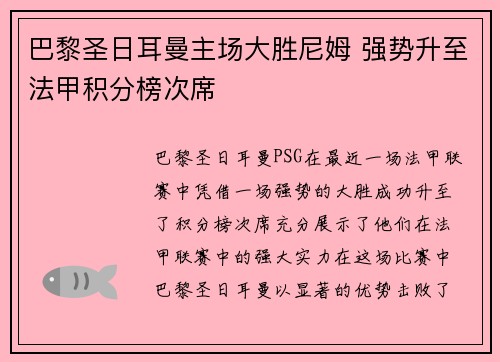 巴黎圣日耳曼主场大胜尼姆 强势升至法甲积分榜次席

巴黎圣日耳曼PSG在最近一场法甲联赛中凭借一场强势的大胜成功升至了积分榜次席充分展示了他们在法甲联赛中的强大实力在这场比赛中巴黎圣日耳曼以显著的优势击败了